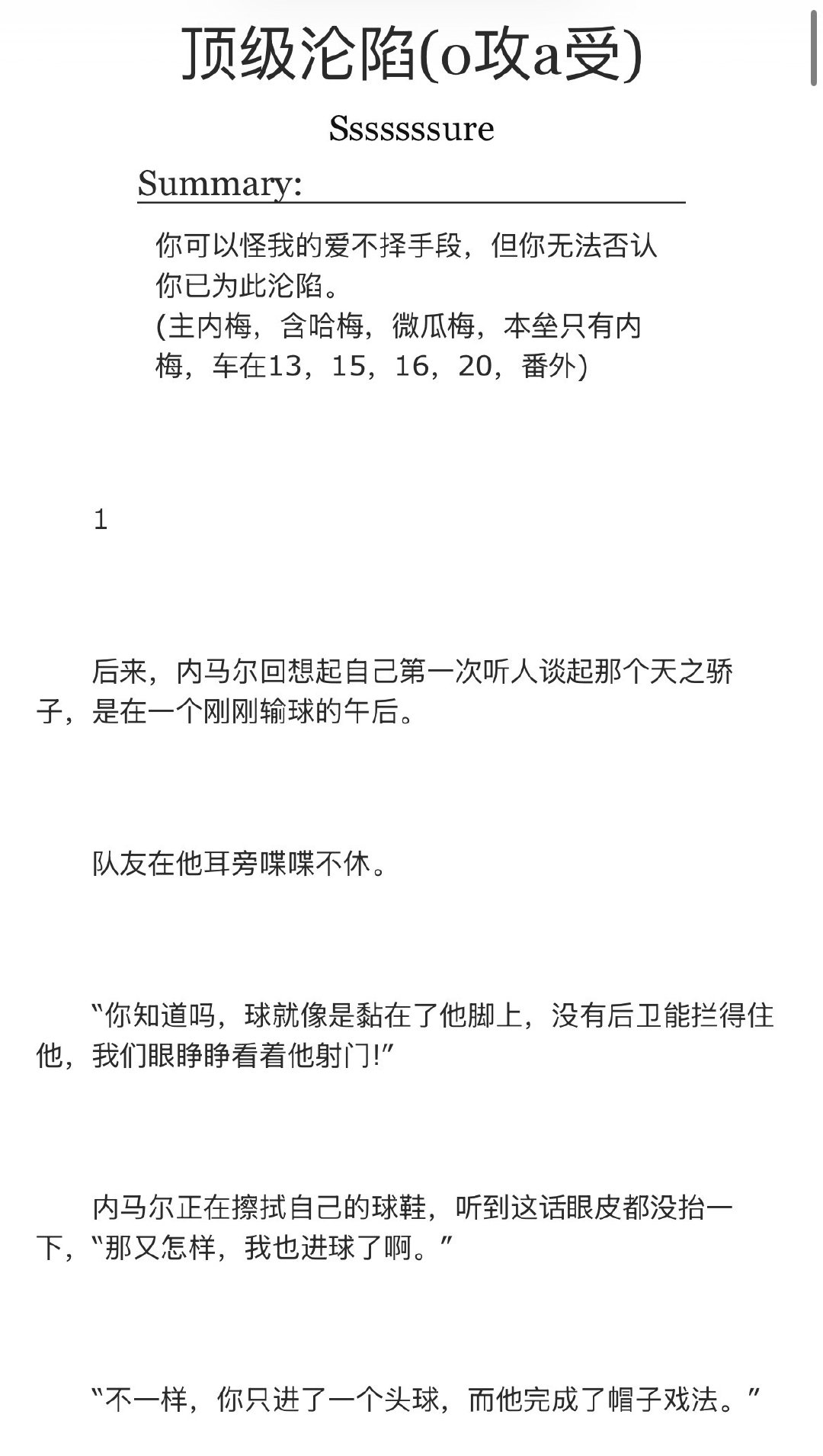 顶级沦陷(o攻a受)

Ssssssure

Summary:

你可以怪我的爱不择手段，但你无法否认你已为此沦陷。
(主内梅，含哈梅，微瓜梅，本垒只有内梅，车在13，15，16，20，番外)

1

后来，内马尔回想起自己第一次听人谈起那个天之骄子，是在一个刚刚输球的午后。

队友在他耳旁喋喋不休。

“你知道吗，球就像是黏在了他脚上，没有后卫能拦得住他，我们眼睁睁看着他射门!”

内马尔正在擦拭自己的球鞋，听到这话眼皮都没抬一下，“那又怎样，我也进球了啊。”

“不一样，你只进了一个头球，而他完成了帽子戏法。”